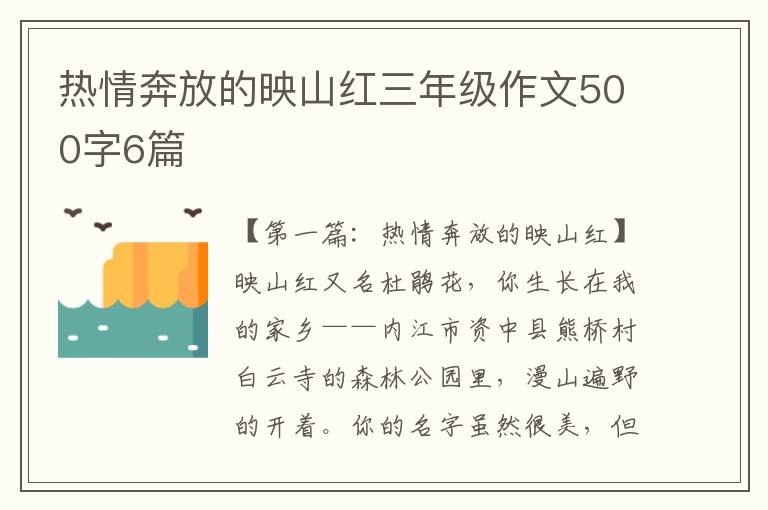 热情奔放的映山红三年级作文500字6篇

【第一篇：热情奔放的映山红】映山红又名杜鹃花，你生长在我的家乡——内江市资中县熊桥村白云寺的森林公园里，漫山遍野的开着。你的名字虽然很美，但